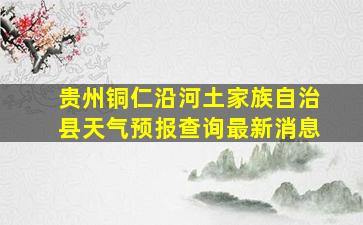 贵州铜仁沿河土家族自治县天气预报查询最新消息